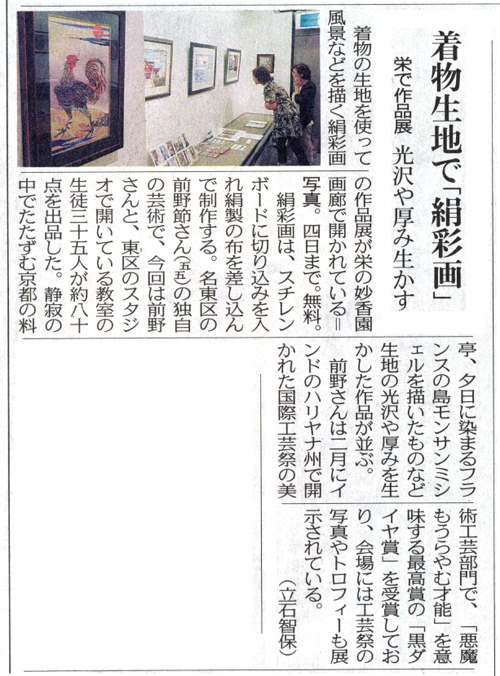 着物生地で「絹彩画」

栄で作品展　光沢や厚み生かす

着物の生地を使って風景などを描く絹彩画の作品展が栄の妙香園画廊で開かれている＝写真。四日まで。無料。

絹彩画は、スチレンボードに切り込みを入れ絹製の布を差し込んで制作する。名東区の前野節さん（五五）の独自の芸術で、今回は前野さんと、東区のスタジオで開いている教室の生徒三十五人が約八十点を出品した。静寂の中でたたずむ京都の料亭、夕日に染まるフランスの島モンサンミシェルを描いたものなど生地の光沢や厚みを生かした作品が並ぶ。

前野さんは二月にインドのハリヤナ州で開かれた国際工芸祭の美術工芸部門で、「悪魔もうらやむ才能」を意味する最高賞の「黒ダイヤ賞」を受賞しており、会場には工芸祭の写真やトロフィーも展示されている。

（立石智保）